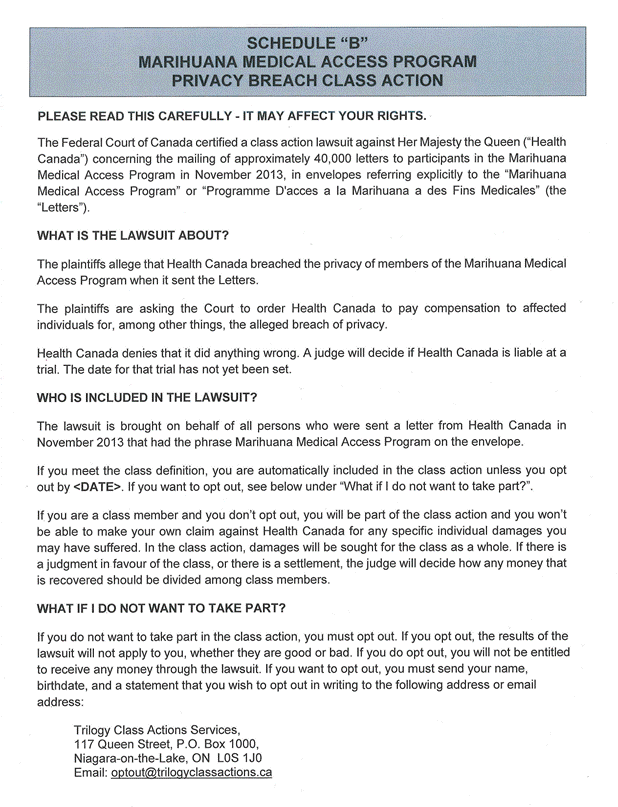 SCHEDULE "B"
MARIHUANA MEDICAL ACCESS PROGRAM
PRIVACY BREACH CLASS ACTION

PLEASE READ THIS CAREFULLY - IT MAY AFFECT YOUR RIGHTS.

The Federal Court of Canada certified a class action lawsuit against Her Majesty the Queen ("Health Canada") concerning the mailing of approximately 40,000 letters to participants in the Marihuana Medical Access Program in November 2013, in envelopes referring explicitly to the "Marihuana Medical Access Program" or "Programme D'acces a la Marihuana a des Fins Medicales" (the "Letters").

WHAT IS THE LAWSUIT ABOUT?

The plaintiffs allege that Health Canada breached the privacy of members of the Marihuana Medical Access Program when it sent the Letters.

The plaintiffs are asking the Court to order Health Canada to pay compensation to affected individuals for, among other things, the alleged breach of privacy.

Health Canada denies that it did anything wrong. A judge will decide if Health Canada is liable at a trial. The date for that trial has not yet been set.

WHO IS INCLUDED IN THE LAWSUIT?

The lawsuit is brought on behalf of all persons who were sent a letter from Health Canada in November 2013 that had the phrase Marihuana Medical Access Program on the envelope.

If you meet the class definition, you are automatically included in the class action unless you opt out by <DATE>. If you want to opt out, see below under "What if I do not want to take part?".

If you are a class member and you don't opt out, you will be part of the class action and you won't be able to make your own claim against Health Canada for any specific individual damages you may have suffered. In the class action, damages will be sought for the class as a whole. If there is a judgment in favour of the class, or there is a settlement, the judge will decide how any money that is recovered should be divided among class members.

WHAT IF I DO NOT WANT TO TAKE PART?

If you do not want to take part in the class action, you must opt out. If you opt out, the results of the lawsuit will not apply to you, whether they are good or bad. If you do opt out, you will not be entitled to receive any money through the lawsuit. If you want to opt out, you must send your name, birthdate, and a statement that you wish to opt out in writing to the following address or email address:

Trilogy Class Actions Services,
117 Queen Street, P.O. Box 1000,
Niagara-on-the-Lake, ON L0S 1J0
Email: optout@trilogyclassactions.ca